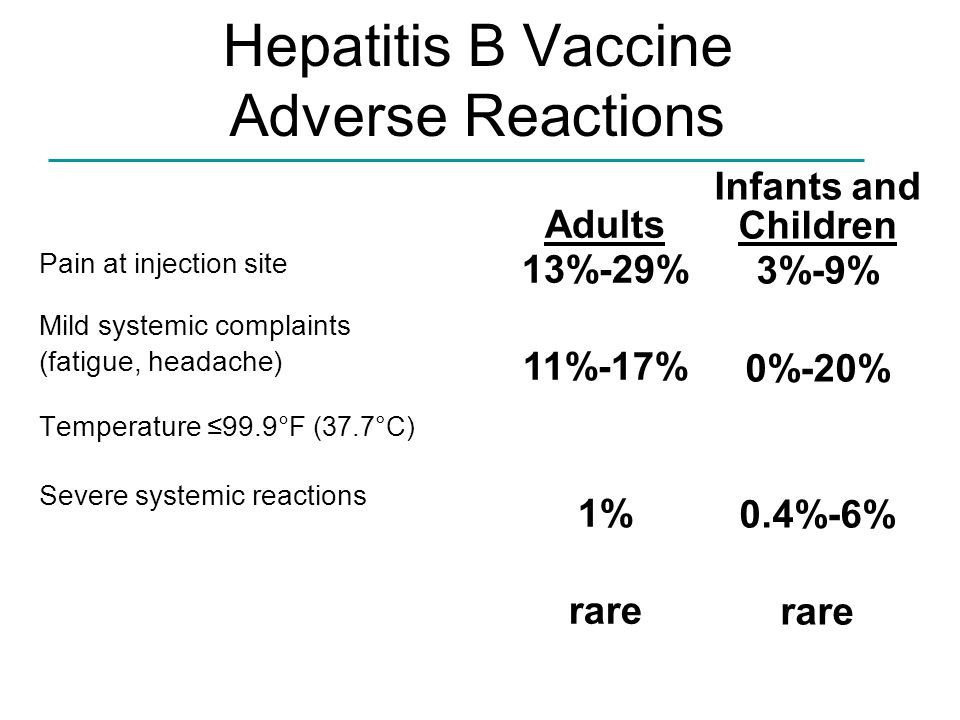 Hepatitis B Vaccine
Adverse Reactions

| | Adults | Infants and Children |
|---|---|---|
| Pain at injection site | 13%-29% | 3%-9% |
| Mild systemic complaints (fatigue, headache) | 11%-17% | 0%-20% |
| Temperature ≤99.9°F (37.7°C) | 1% | 0.4%-6% |
| Severe systemic reactions | rare | rare |